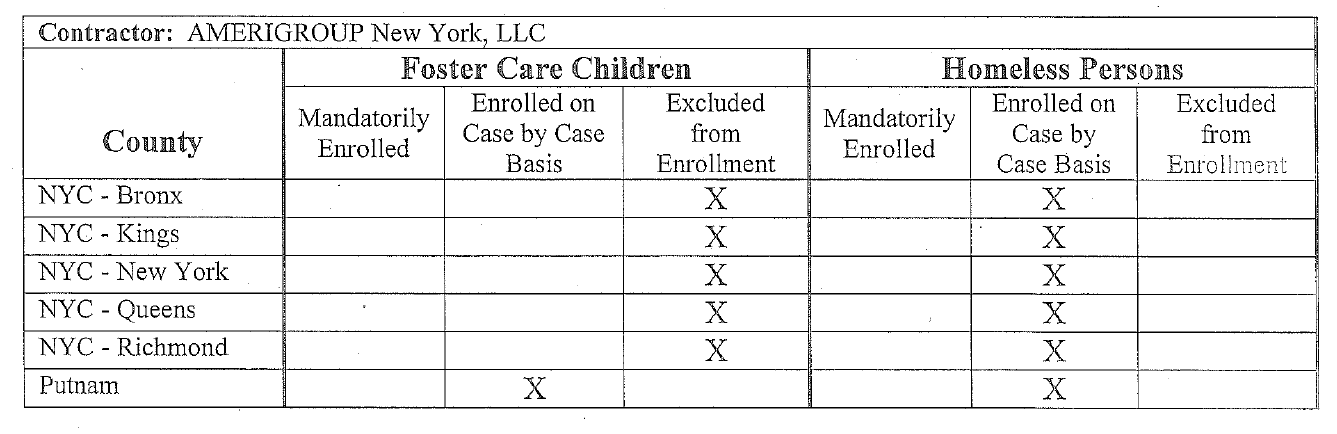 Contractor: AMERIGROUP New York, LLC

| County | Foster Care Children: Mandatorily Enrolled | Foster Care Children: Enrolled on Case by Case Basis | Foster Care Children: Excluded from Enrollment | Homeless Persons: Mandatorily Enrolled | Homeless Persons: Enrolled on Case by Case Basis | Homeless Persons: Excluded from Enrollment |
|---|---|---|---|---|---|---|
| NYC - Bronx | | | X | | X | |
| NYC - Kings | | | X | | X | |
| NYC - New York | | | X | | X | |
| NYC - Queens | | | X | | X | |
| NYC - Richmond | | | X | | X | |
| Putnam | | X | | | X | |